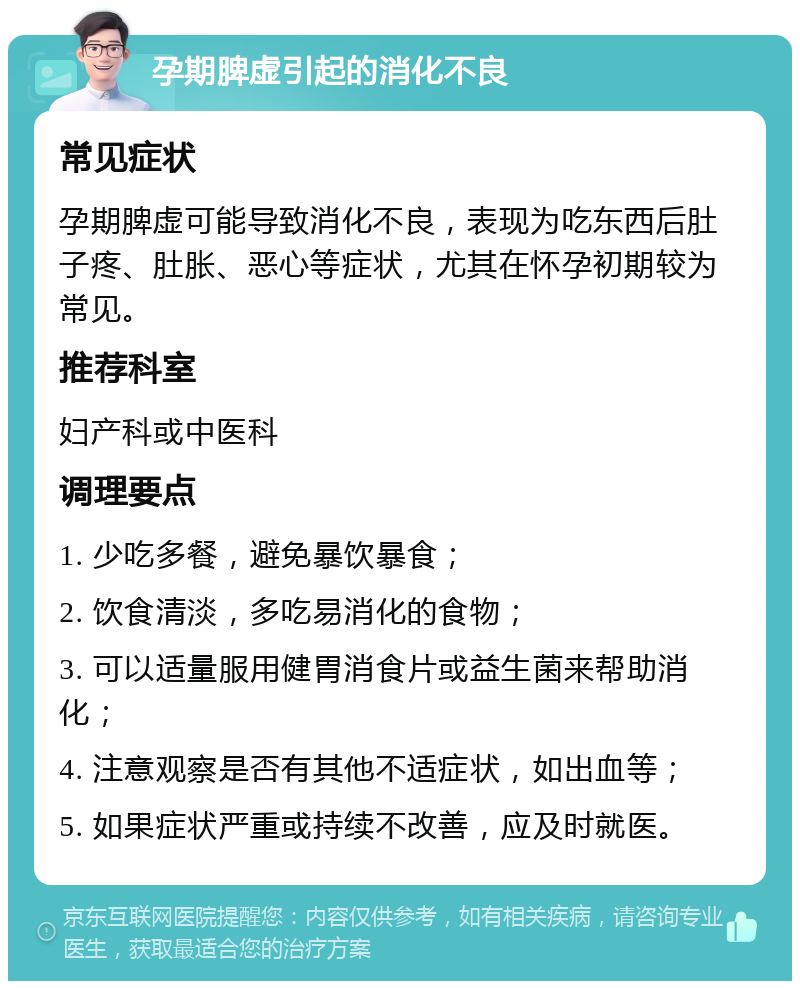 孕期脾虚引起的消化不良

常见症状

孕期脾虚可能导致消化不良，表现为吃东西后肚子疼、肚胀、恶心等症状，尤其在怀孕初期较为常见。

推荐科室

妇产科或中医科

调理要点

1. 少吃多餐，避免暴饮暴食；

2. 饮食清淡，多吃易消化的食物；

3. 可以适量服用健胃消食片或益生菌来帮助消化；

4. 注意观察是否有其他不适症状，如出血等；

5. 如果症状严重或持续不改善，应及时就医。

京东互联网医院提醒您：内容仅供参考，如有相关疾病，请咨询专业医生，获取最适合您的治疗方案